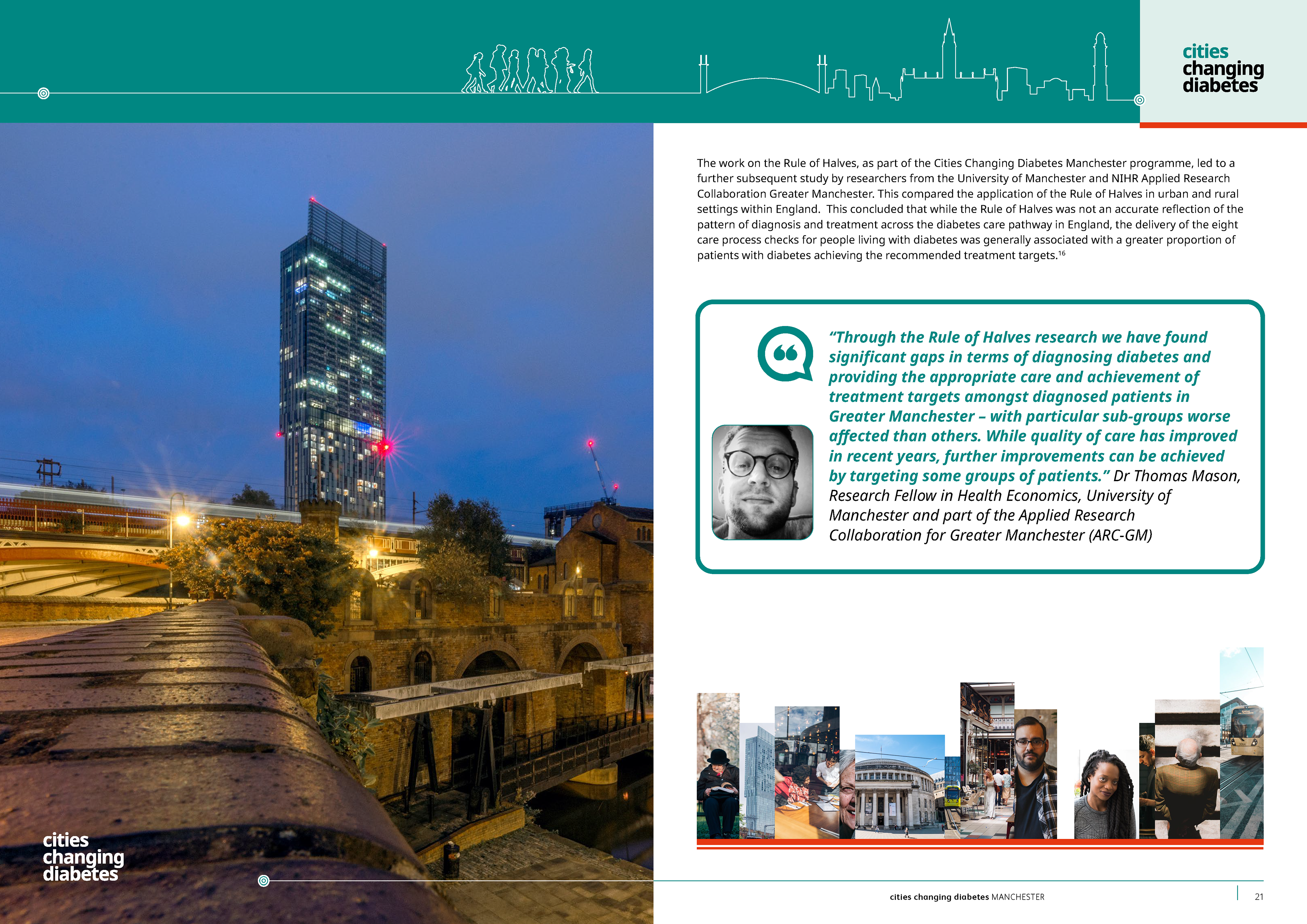 cities changing diabetes

The work on the Rule of Halves, as part of the Cities Changing Diabetes Manchester programme, led to a further subsequent study by researchers from the University of Manchester and NIHR Applied Research Collaboration Greater Manchester. This compared the application of the Rule of Halves in urban and rural settings within England. This concluded that while the Rule of Halves was not an accurate reflection of the pattern of diagnosis and treatment across the diabetes care pathway in England, the delivery of the eight care process checks for people living with diabetes was generally associated with a greater proportion of patients with diabetes achieving the recommended treatment targets.$^{16}$

“Through the Rule of Halves research we have found significant gaps in terms of diagnosing diabetes and providing the appropriate care and achievement of treatment targets amongst diagnosed patients in Greater Manchester – with particular sub-groups worse affected than others. While quality of care has improved in recent years, further improvements can be achieved by targeting some groups of patients.” Dr Thomas Mason, Research Fellow in Health Economics, University of Manchester and part of the Applied Research Collaboration for Greater Manchester (ARC-GM)

cities changing diabetes

cities changing diabetes MANCHESTER 21